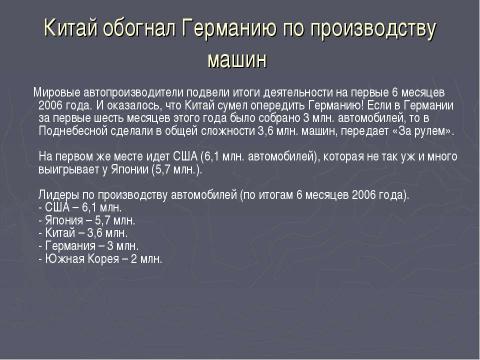 Китай обогнал Германию по производству машин

Мировые автопроизводители подвели итоги деятельности на первые 6 месяцев 2006 года. И оказалось, что Китай сумел опередить Германию! Если в Германии за первые шесть месяцев этого года было собрано 3 млн. автомобилей, то в Поднебесной сделали в общей сложности 3,6 млн. машин, передает «За рулем».

На первом же месте идет США (6,1 млн. автомобилей), которая не так уж и много выигрывает у Японии (5,7 млн.).

Лидеры по производству автомобилей (по итогам 6 месяцев 2006 года).
- США – 6,1 млн.
- Япония – 5,7 млн.
- Китай – 3,6 млн.
- Германия – 3 млн.
- Южная Корея – 2 млн.